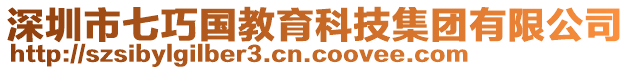 深圳市七巧国教育科技集团有限公司
http://szsibylgilber3.cn.coovee.com